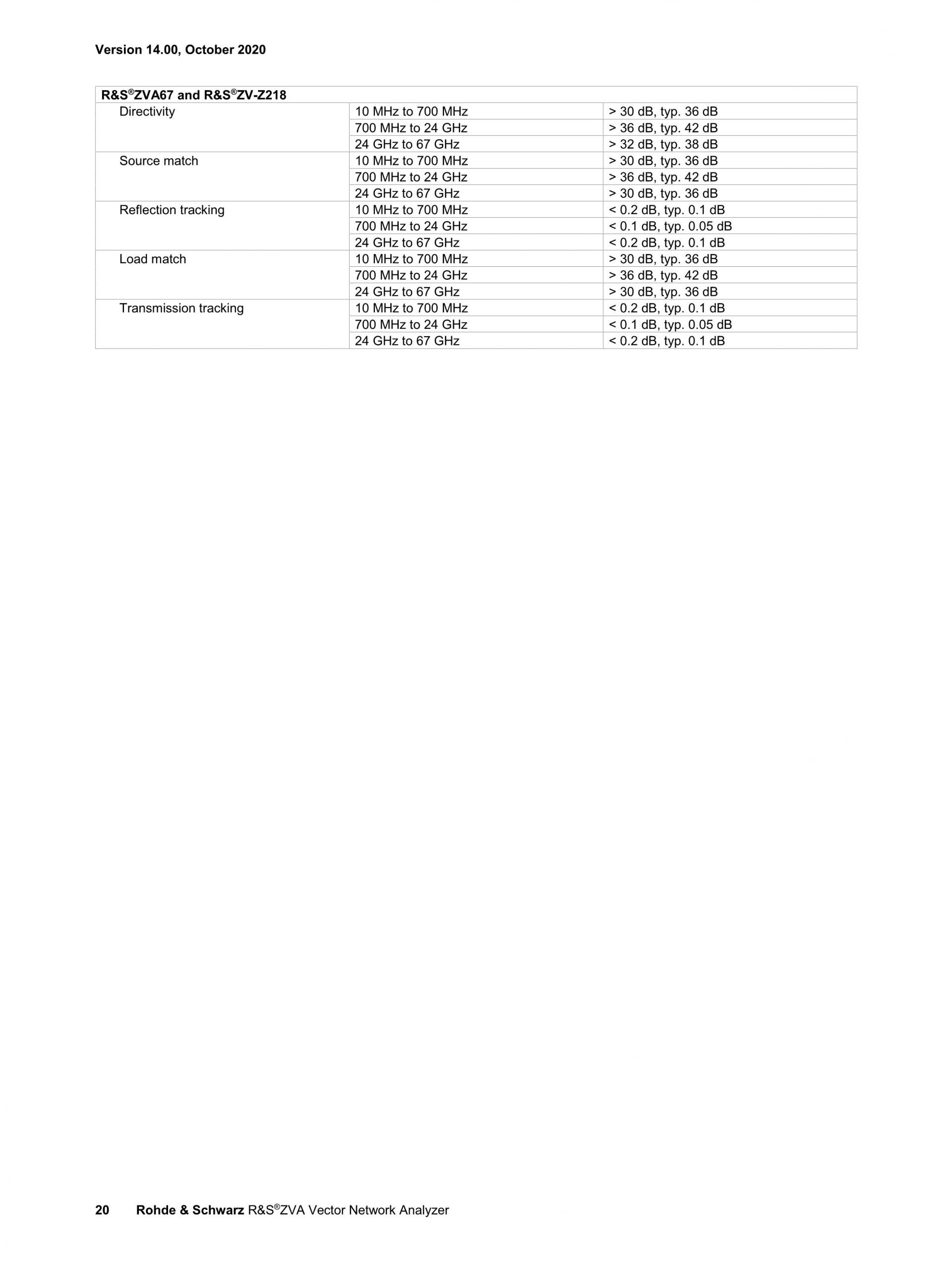 Version 14.00, October 2020

| R&S®ZVA67 and R&S®ZV-Z218 | | |
|---|---|---|
| Directivity | 10 MHz to 700 MHz | > 30 dB, typ. 36 dB |
| | 700 MHz to 24 GHz | > 36 dB, typ. 42 dB |
| | 24 GHz to 67 GHz | > 32 dB, typ. 38 dB |
| Source match | 10 MHz to 700 MHz | > 30 dB, typ. 36 dB |
| | 700 MHz to 24 GHz | > 36 dB, typ. 42 dB |
| | 24 GHz to 67 GHz | > 30 dB, typ. 36 dB |
| Reflection tracking | 10 MHz to 700 MHz | < 0.2 dB, typ. 0.1 dB |
| | 700 MHz to 24 GHz | < 0.1 dB, typ. 0.05 dB |
| | 24 GHz to 67 GHz | < 0.2 dB, typ. 0.1 dB |
| Load match | 10 MHz to 700 MHz | > 30 dB, typ. 36 dB |
| | 700 MHz to 24 GHz | > 36 dB, typ. 42 dB |
| | 24 GHz to 67 GHz | > 30 dB, typ. 36 dB |
| Transmission tracking | 10 MHz to 700 MHz | < 0.2 dB, typ. 0.1 dB |
| | 700 MHz to 24 GHz | < 0.1 dB, typ. 0.05 dB |
| | 24 GHz to 67 GHz | < 0.2 dB, typ. 0.1 dB |

20 Rohde & Schwarz R&S®ZVA Vector Network Analyzer